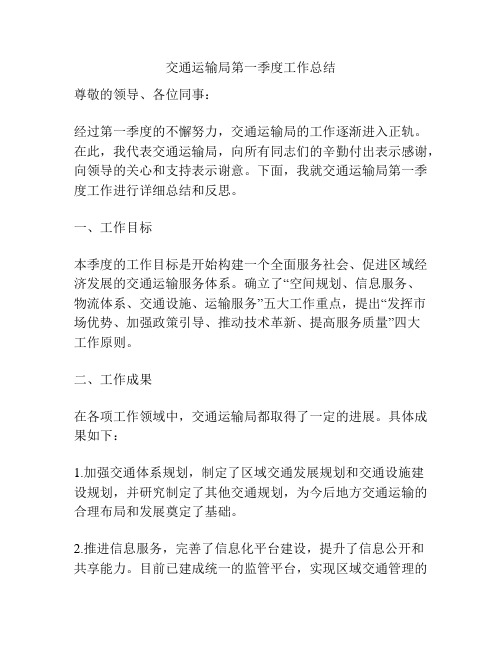 交通运输局第一季度工作总结

尊敬的领导、各位同事：

经过第一季度的不懈努力，交通运输局的工作逐渐进入正轨。在此，我代表交通运输局，向所有同志们的辛勤付出表示感谢，向领导的关心和支持表示谢意。下面，我就交通运输局第一季度工作进行详细总结和反思。

一、工作目标

本季度的工作目标是开始构建一个全面服务社会、促进区域经济发展的交通运输服务体系。确立了“空间规划、信息服务、物流体系、交通设施、运输服务”五大工作重点，提出“发挥市场优势、加强政策引导、推动技术革新、提高服务质量”四大工作原则。

二、工作成果

在各项工作领域中，交通运输局都取得了一定的进展。具体成果如下：

1.加强交通体系规划，制定了区域交通发展规划和交通设施建设规划，并研究制定了其他交通规划，为今后地方交通运输的合理布局和发展奠定了基础。

2.推进信息服务，完善了信息化平台建设，提升了信息公开和共享能力。目前已建成统一的监管平台，实现区域交通管理的